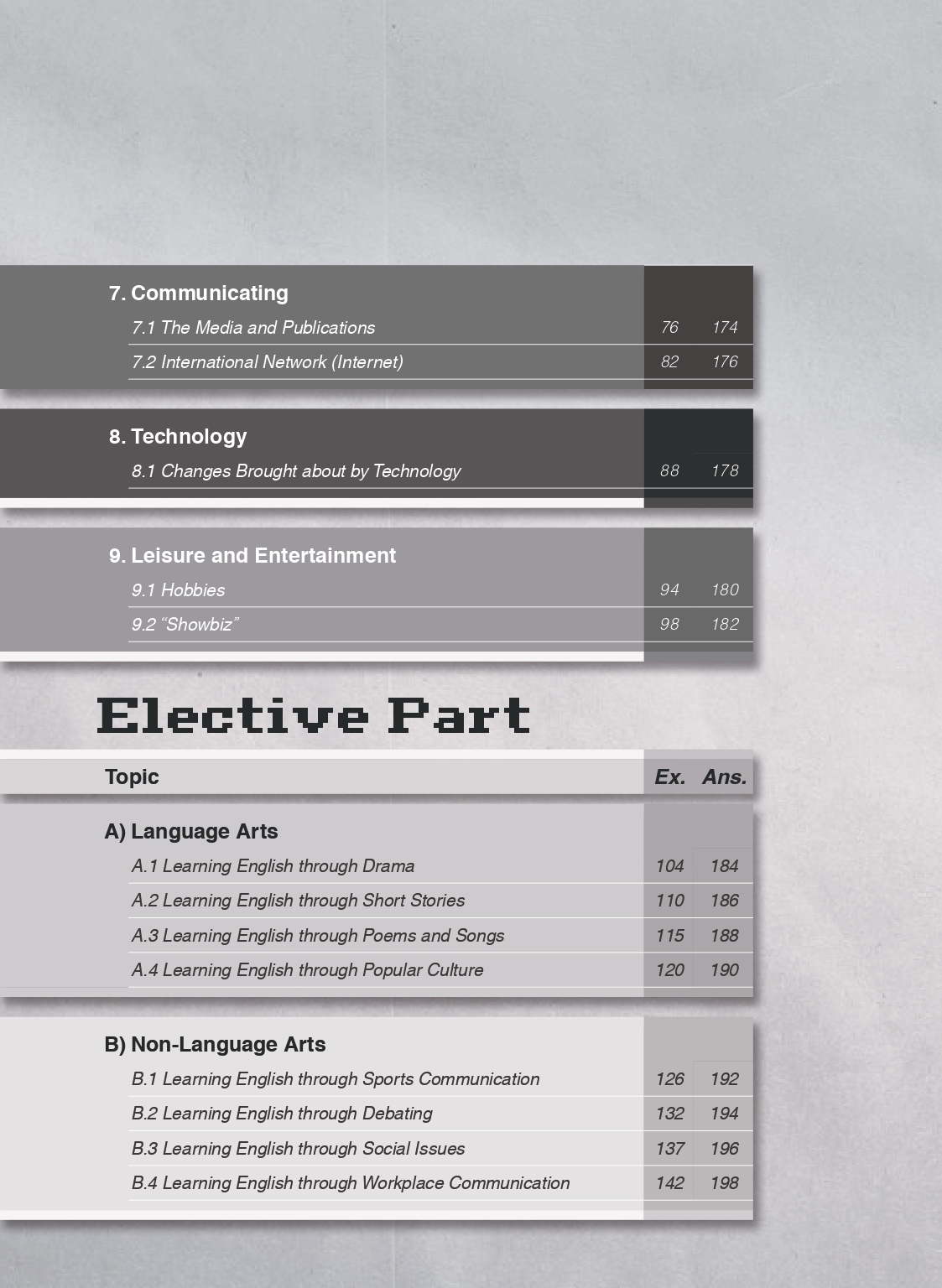 7. Communicating

7.1 The Media and Publications 76 174

7.2 International Network (Internet) 82 176

8. Technology

8.1 Changes Brought about by Technology 88 178

9. Leisure and Entertainment

9.1 Hobbies 94 180

9.2 "Showbiz" 98 182

Elective Part

Topic Ex. Ans.

A) Language Arts

A.1 Learning English through Drama 104 184

A.2 Learning English through Short Stories 110 186

A.3 Learning English through Poems and Songs 115 188

A.4 Learning English through Popular Culture 120 190

B) Non-Language Arts

B.1 Learning English through Sports Communication 126 192

B.2 Learning English through Debating 132 194

B.3 Learning English through Social Issues 137 196

B.4 Learning English through Workplace Communication 142 198